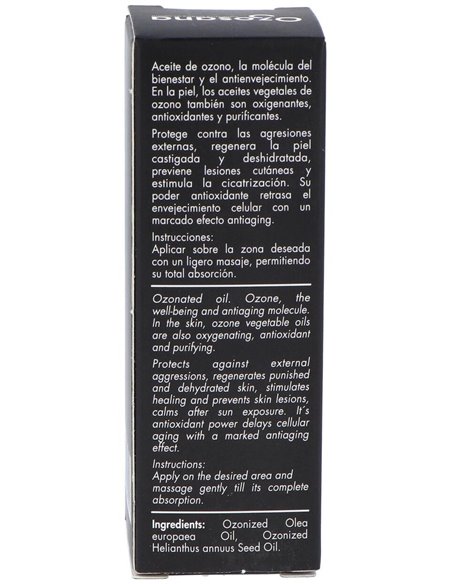 Ozosana

Aceite de ozono, la molécula del bienestar y el antienvejecimiento. En la piel, los aceites vegetales de ozono también son oxigenantes, antioxidantes y purificantes.

Protege contra las agresiones externas, regenera la piel castigada y deshidratada, previene lesiones cutáneas y estimula la cicatrización. Su poder antioxidante retrasa el envejecimiento celular con un marcado efecto antiaging.

Instrucciones:
Aplicar sobre la zona deseada con un ligero masaje, permitiendo su total absorción.

Ozonated oil. Ozone, the well-being and antiaging molecule. In the skin, ozone vegetable oils are also oxygenating, antioxidant and purifying.

Protects against external aggressions, regenerates punished and dehydrated skin, stimulates healing and prevents skin lesions, calms after sun exposure. It´s antioxidant power delays cellular aging with a marked antiaging effect.

Instructions:
Apply on the desired area and massage gently till its complete absorption.

Ingredients: Ozonized Olea europaea Oil, Ozonized Helianthus annuus Seed Oil.